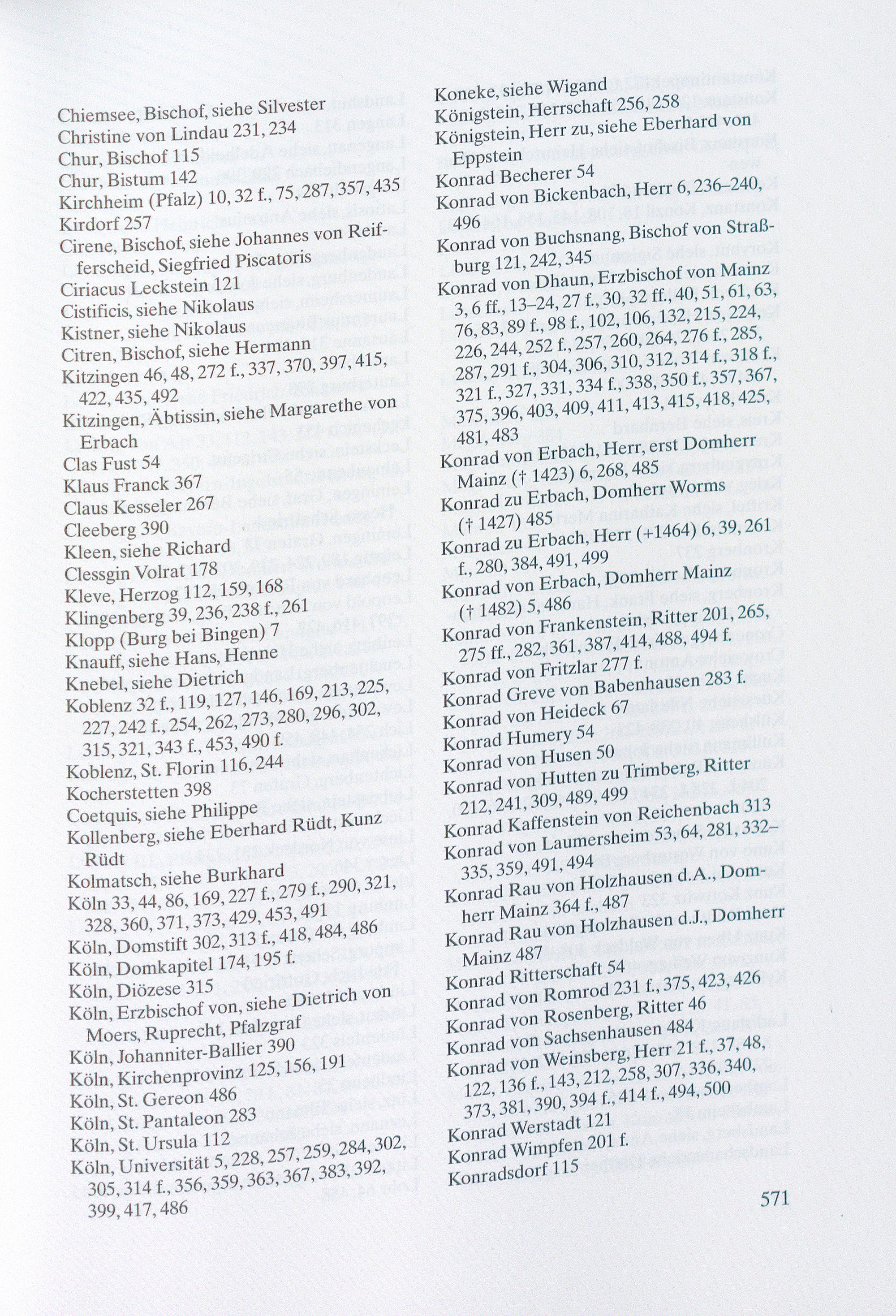 Chiemsee, Bischof, siehe Silvester
Christine von Lindau 231, 234
Chur, Bischof 115
Chur, Bistum 142
Kirchheim (Pfalz) 10, 32 f., 75, 287, 357, 435
Kirdorf 257
Cirene, Bischof, siehe Johannes von Reifferscheid, Siegfried Piscatoris
Ciriacus Leckstein 121
Cistificis, siehe Nikolaus
Kistner, siehe Nikolaus
Citren, Bischof, siehe Hermann
Kitzingen 46, 48, 272 f., 337, 370, 397, 415, 422, 435, 492
Kitzingen, Äbtissin, siehe Margarethe von Erbach
Clas Fust 54
Klaus Franck 367
Claus Kesseler 267
Cleeberg 390
Kleen, siehe Richard
Clessgin Volrat 178
Kleve, Herzog 112, 159, 168
Klingenberg 39, 236, 238 f., 261
Klopp (Burg bei Bingen) 7
Knauff, siehe Hans, Henne
Knebel, siehe Dietrich
Koblenz 32 f., 119, 127, 146, 169, 213, 225, 227, 242 f., 254, 262, 273, 280, 296, 302, 315, 321, 343 f., 453, 490 f.
Koblenz, St. Florin 116, 244
Kocherstetten 398
Coetquis, siehe Philippe
Kollenberg, siehe Eberhard Rüdt, Kunz Rüdt
Kolmatsch, siehe Burkhard
Köln 33, 44, 86, 169, 227 f., 279 f., 290, 321, 328, 360, 371, 373, 429, 453, 491
Köln, Domstift 302, 313 f., 418, 484, 486
Köln, Domkapitel 174, 195 f.
Köln, Diözese 315
Köln, Erzbischof von, siehe Dietrich von Moers, Ruprecht, Pfalzgraf
Köln, Johanniter-Ballier 390
Köln, Kirchenprovinz 125, 156, 191
Köln, St. Gereon 486
Köln, St. Pantaleon 283
Köln, St. Ursula 112
Köln, Universität 5, 228, 257, 259, 284, 302, 305, 314 f., 356, 359, 363, 367, 383, 392, 399, 417, 486

Koneke, siehe Wigand
Königstein, Herrschaft 256, 258
Königstein, Herr zu, siehe Eberhard von Eppstein
Konrad Becherer 54
Konrad von Bickenbach, Herr 6, 236–240, 496
Konrad von Buchsnang, Bischof von Straßburg 121, 242, 345
Konrad von Dhaun, Erzbischof von Mainz 3, 6 ff., 13–24, 27 f., 30, 32 ff., 40, 51, 61, 63, 76, 83, 89 f., 98 f., 102, 106, 132, 215, 224, 226, 244, 252 f., 257, 260, 264, 276 f., 285, 287, 291 f., 304, 306, 310, 312, 314 f., 318 f., 321 f., 327, 331, 334 f., 338, 350 f., 357, 367, 375, 396, 403, 409, 411, 413, 415, 418, 425, 481, 483
Konrad von Erbach, Herr, erst Domherr Mainz († 1423) 6, 268, 485
Konrad zu Erbach, Domherr Worms († 1427) 485
Konrad zu Erbach, Herr (+1464) 6, 39, 261 f., 280, 384, 491, 499
Konrad von Erbach, Domherr Mainz († 1482) 5, 486
Konrad von Frankenstein, Ritter 201, 265, 275 ff., 282, 361, 387, 414, 488, 494 f.
Konrad von Fritzlar 277 f.
Konrad Greve von Babenhausen 283 f.
Konrad von Heideck 67
Konrad Humery 54
Konrad von Husen 50
Konrad von Hutten zu Trimberg, Ritter 212, 241, 309, 489, 499
Konrad Kaffenstein von Reichenbach 313
Konrad von Laumersheim 53, 64, 281, 332–335, 359, 491, 494
Konrad Rau von Holzhausen d.A., Domherr Mainz 364 f., 487
Konrad Rau von Holzhausen d.J., Domherr Mainz 487
Konrad Ritterschaft 54
Konrad von Romrod 231 f., 375, 423, 426
Konrad von Rosenberg, Ritter 46
Konrad von Sachsenhausen 484
Konrad von Weinsberg, Herr 21 f., 37, 48, 122, 136 f., 143, 212, 258, 307, 336, 340, 373, 381, 390, 394 f., 414 f., 494, 500
Konrad Werstadt 121
Konrad Wimpfen 201 f.
Konradsdorf 115

571